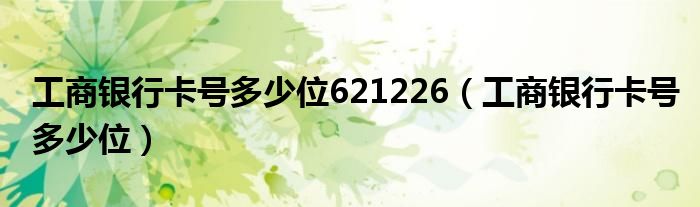 工商银行卡号多少位621226（工商银行卡号多少位）